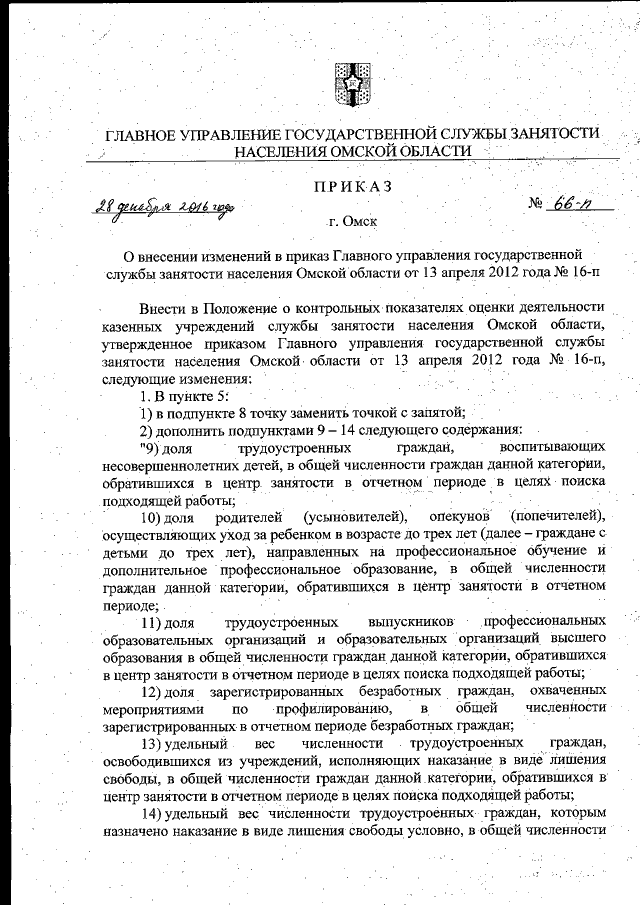 ГЛАВНОЕ УПРАВЛЕНИЕ ГОСУДАРСТВЕННОЙ СЛУЖБЫ ЗАНЯТОСТИ НАСЕЛЕНИЯ ОМСКОЙ ОБЛАСТИ

ПРИКАЗ

28 декабря 2016 года № 66-п

г. Омск

О внесении изменений в приказ Главного управления государственной службы занятости населения Омской области от 13 апреля 2012 года № 16-п

Внести в Положение о контрольных показателях оценки деятельности казенных учреждений службы занятости населения Омской области, утвержденное приказом Главного управления государственной службы занятости населения Омской области от 13 апреля 2012 года № 16-п, следующие изменения:

1. В пункте 5:

1) в подпункте 8 точку заменить точкой с запятой;

2) дополнить подпунктами 9 – 14 следующего содержания:

"9) доля трудоустроенных граждан, воспитывающих несовершеннолетних детей, в общей численности граждан данной категории, обратившихся в центр занятости в отчетном периоде в целях поиска подходящей работы;

10) доля родителей (усыновителей), опекунов (попечителей), осуществляющих уход за ребенком в возрасте до трех лет (далее – граждане с детьми до трех лет), направленных на профессиональное обучение и дополнительное профессиональное образование, в общей численности граждан данной категории, обратившихся в центр занятости в отчетном периоде;

11) доля трудоустроенных выпускников профессиональных образовательных организаций и образовательных организаций высшего образования в общей численности граждан данной категории, обратившихся в центр занятости в отчетном периоде в целях поиска подходящей работы;

12) доля зарегистрированных безработных граждан, охваченных мероприятиями по профилированию, в общей численности зарегистрированных в отчетном периоде безработных граждан;

13) удельный вес численности трудоустроенных граждан, освободившихся из учреждений, исполняющих наказание в виде лишения свободы, в общей численности граждан данной категории, обратившихся в центр занятости в отчетном периоде в целях поиска подходящей работы;

14) удельный вес численности трудоустроенных граждан, которым назначено наказание в виде лишения свободы условно, в общей численности